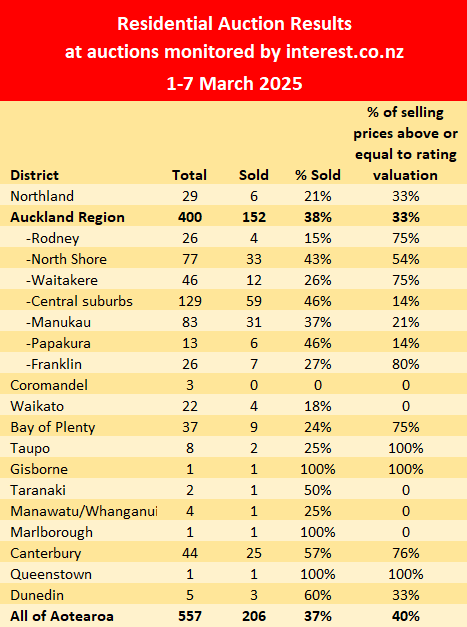 Residential Auction Results
at auctions monitored by interest.co.nz
1-7 March 2025

| District | Total | Sold | % Sold | % of selling prices above or equal to rating valuation |
|---|---|---|---|---|
| Northland | 29 | 6 | 21% | 33% |
| Auckland Region | 400 | 152 | 38% | 33% |
| -Rodney | 26 | 4 | 15% | 75% |
| -North Shore | 77 | 33 | 43% | 54% |
| -Waitakere | 46 | 12 | 26% | 75% |
| -Central suburbs | 129 | 59 | 46% | 14% |
| -Manukau | 83 | 31 | 37% | 21% |
| -Papakura | 13 | 6 | 46% | 14% |
| -Franklin | 26 | 7 | 27% | 80% |
| Coromandel | 3 | 0 | 0 | 0 |
| Waikato | 22 | 4 | 18% | 0 |
| Bay of Plenty | 37 | 9 | 24% | 75% |
| Taupo | 8 | 2 | 25% | 100% |
| Gisborne | 1 | 1 | 100% | 100% |
| Taranaki | 2 | 1 | 50% | 0 |
| Manawatu/Whanganui | 4 | 1 | 25% | 0 |
| Marlborough | 1 | 1 | 100% | 0 |
| Canterbury | 44 | 25 | 57% | 76% |
| Queenstown | 1 | 1 | 100% | 100% |
| Dunedin | 5 | 3 | 60% | 33% |
| All of Aotearoa | 557 | 206 | 37% | 40% |